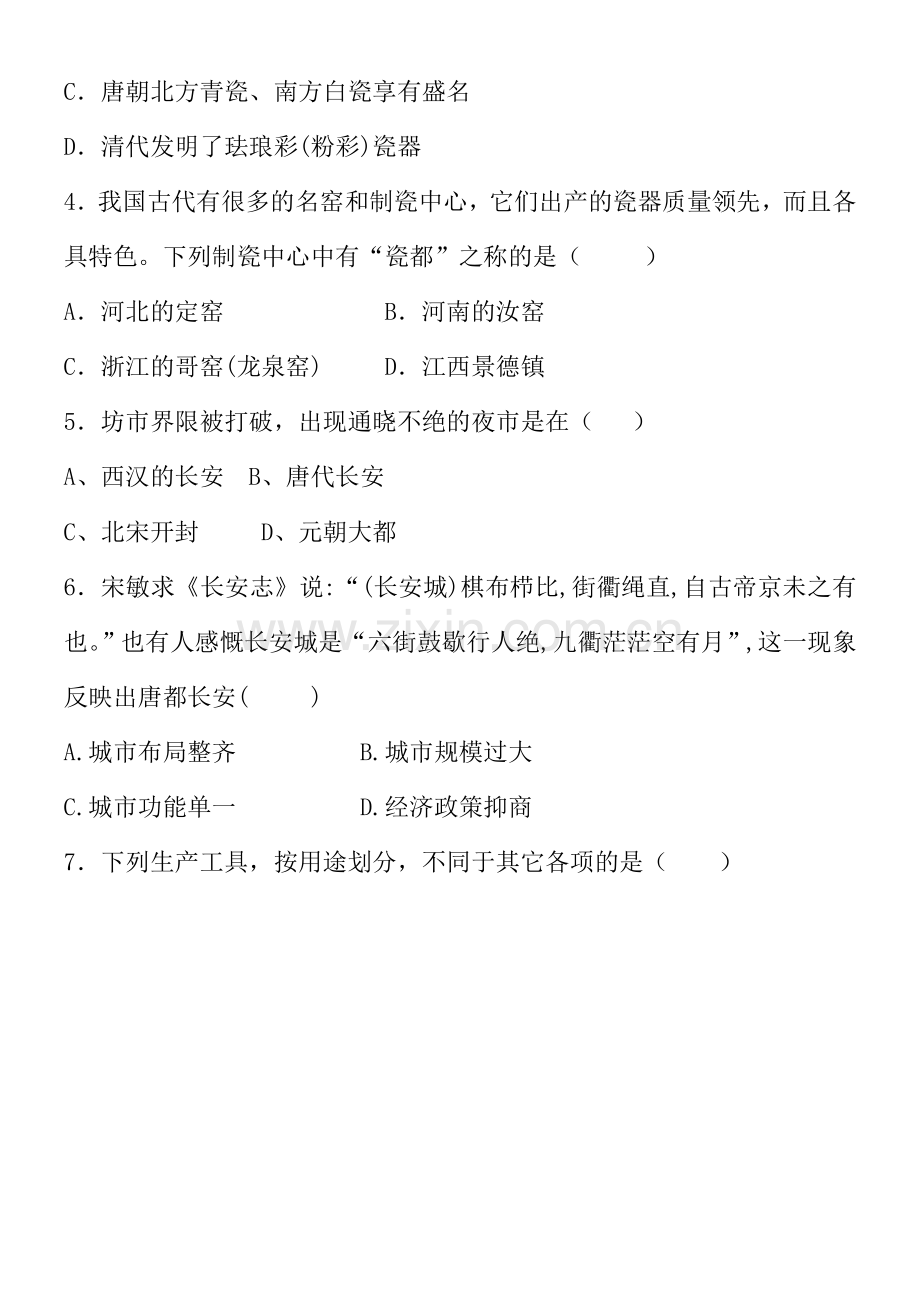 C．唐朝北方青瓷、南方白瓷享有盛名

D．清代发明了珐琅彩(粉彩)瓷器

4．我国古代有很多的名窑和制瓷中心，它们出产的瓷器质量领先，而且各具特色。下列制瓷中心中有“瓷都”之称的是（　　）

A．河北的定窑　　B．河南的汝窑

C．浙江的哥窑(龙泉窑)　　D．江西景德镇

5．坊市界限被打破，出现通晓不绝的夜市是在（　　）

A、西汉的长安　B、唐代长安

C、北宋开封　　D、元朝大都

6．宋敏求《长安志》说:“(长安城)棋布栉比,街衢绳直,自古帝京未之有也。”也有人感慨长安城是“六街鼓歇行人绝,九衢茫茫空有月”,这一现象反映出唐都长安(　　)

A.城市布局整齐　　B.城市规模过大

C.城市功能单一　　D.经济政策抑商

7．下列生产工具，按用途划分，不同于其它各项的是（　　）

www.zixin.com.cn